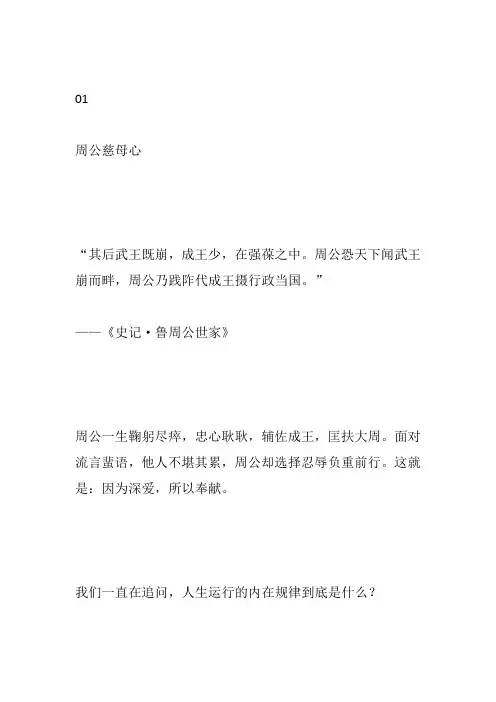 01

周公慈母心

“其后武王既崩，成王少，在强葆之中。周公恐天下闻武王崩而畔，周公乃践阼代成王摄行政当国。”

——《史记·鲁周公世家》

周公一生鞠躬尽瘁，忠心耿耿，辅佐成王，匡扶大周。面对流言蜚语，他人不堪其累，周公却选择忍辱负重前行。这就是：因为深爱，所以奉献。

我们一直在追问，人生运行的内在规律到底是什么？